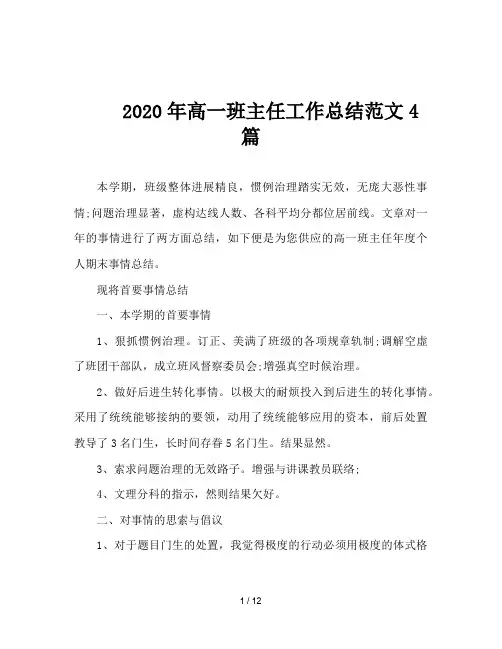 2020年高一班主任工作总结范文4篇

本学期，班级整体进展精良，惯例治理踏实无效，无庞大恶性事情;问题治理显著，虚构达线人数、各科平均分都位居前线。文章对一年的事情进行了两方面总结，如下便是为您供应的高一班主任年度个人期末事情总结。

现将首要事情总结

一、本学期的首要事情

1、狠抓惯例治理。订正、美满了班级的各项规章轨制;调解空虚了班团干部队，成立班风督察委员会;增强真空时候治理。

2、做好后进生转化事情。以极大的耐烦投入到后进生的转化事情。采用了统统能够接纳的要领，动用了统统能够应用的资本，前后处置教导了3名门生，长时间存眷5名门生。结果显然。

3、索求问题治理的无效路子。增强与讲课教员联络;

4、文理分科的指示，然则结果欠好。

二、对事情的思索与倡议

1、对于题目门生的处置，我觉得极度的行动必须用极度的体式格

1 / 12